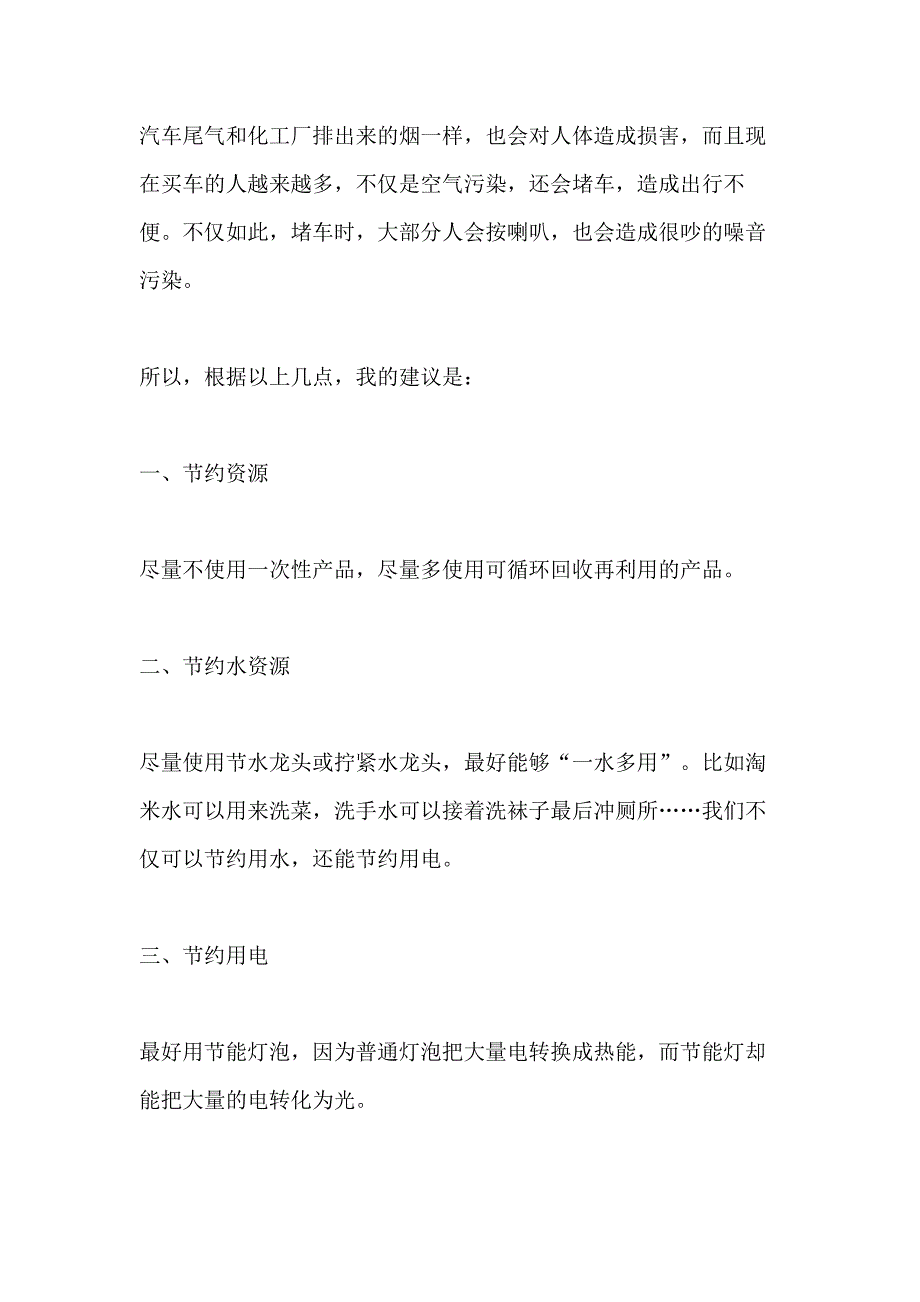 汽车尾气和化工厂排出来的烟一样，也会对人体造成损害，而且现在买车的人越来越多，不仅是空气污染，还会堵车，造成出行不便。不仅如此，堵车时，大部分人会按喇叭，也会造成很吵的噪音污染。

所以，根据以上几点，我的建议是：

一、节约资源

尽量不使用一次性产品，尽量多使用可循环回收再利用的产品。

二、节约水资源

尽量使用节水龙头或拧紧水龙头，最好能够“一水多用”。比如淘米水可以用来洗菜，洗手水可以接着洗袜子最后冲厕所……我们不仅可以节约用水，还能节约用电。

三、节约用电

最好用节能灯泡，因为普通灯泡把大量电转换成热能，而节能灯却能把大量的电转化为光。